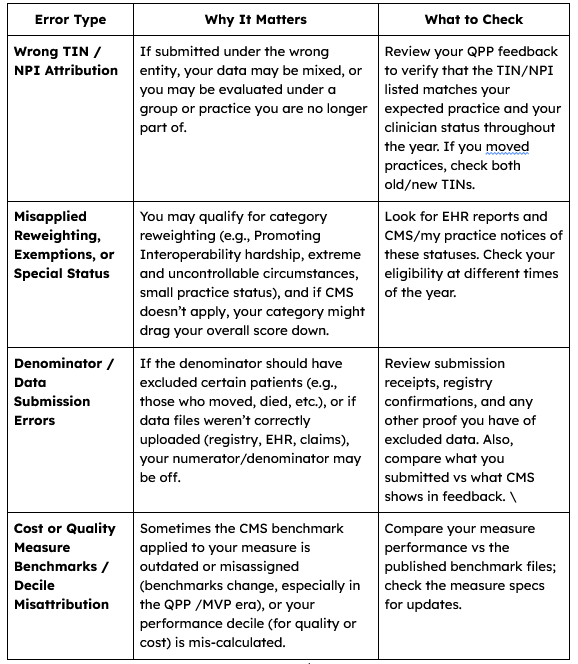 | Error Type | Why It Matters | What to Check |
|---|---|---|
| Wrong TIN / NPI Attribution | If submitted under the wrong entity, your data may be mixed, or you may be evaluated under a group or practice you are no longer part of. | Review your QPP feedback to verify that the TIN/NPI listed matches your expected practice and your clinician status throughout the year. If you moved practices, check both old/new TINs. |
| Misapplied Reweighting, Exemptions, or Special Status | You may qualify for category reweighting (e.g., Promoting Interoperability hardship, extreme and uncontrollable circumstances, small practice status), and if CMS doesn't apply, your category might drag your overall score down. | Look for EHR reports and CMS/my practice notices of these statuses. Check your eligibility at different times of the year. |
| Denominator / Data Submission Errors | If the denominator should have excluded certain patients (e.g., those who moved, died, etc.), or if data files weren't correctly uploaded (registry, EHR, claims), your numerator/denominator may be off. | Review submission receipts, registry confirmations, and any other proof you have of excluded data. Also, compare what you submitted vs what CMS shows in feedback. \ |
| Cost or Quality Measure Benchmarks / Decile Misattribution | Sometimes the CMS benchmark applied to your measure is outdated or misassigned (benchmarks change, especially in the QPP /MVP era), or your performance decile (for quality or cost) is mis-calculated. | Compare your measure performance vs the published benchmark files; check the measure specs for updates. |